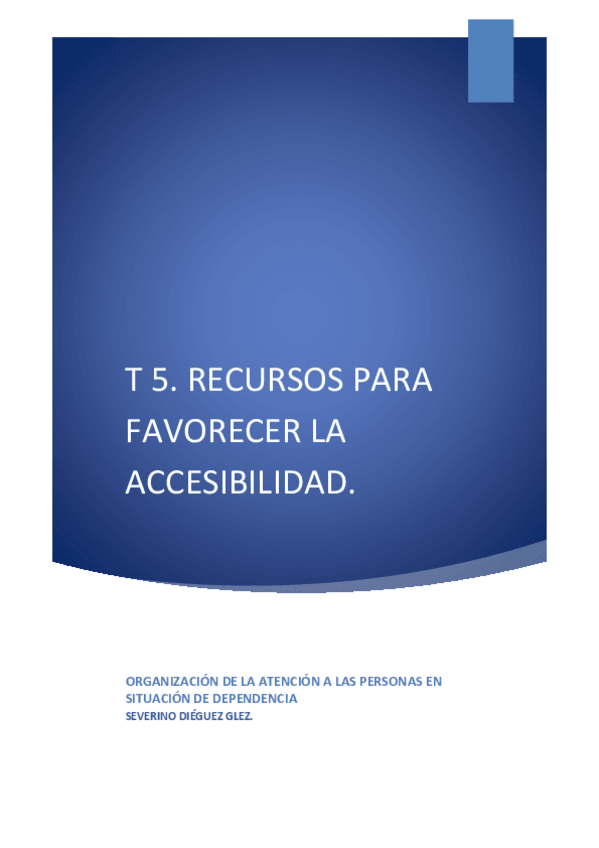 T 5. RECURSOS PARA FAVORECER LA ACCESIBILIDAD.

ORGANIZACIÓN DE LA ATENCIÓN A LAS PERSONAS EN SITUACIÓN DE DEPENDENCIA
SEVERINO DIÉGUEZ GLEZ.